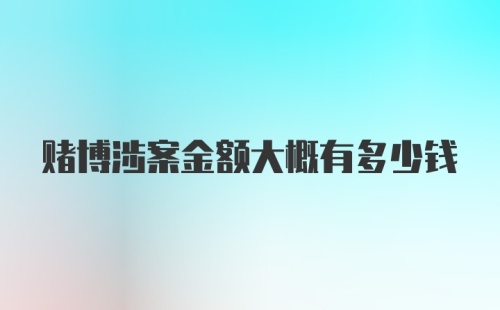 赌博涉案金额大概有多少钱